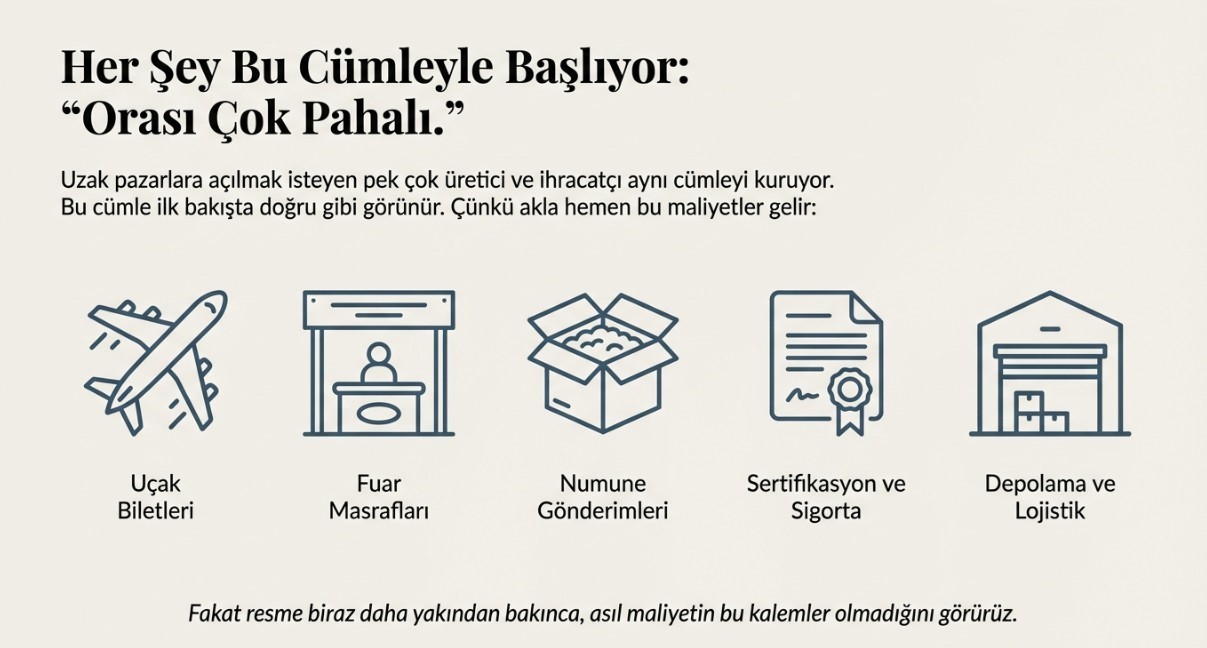 Her Şey Bu Cümleyle Başlıyor:
"Orası Çok Pahalı."

Uzak pazarlara açılmak isteyen pek çok üretici ve ihracatçı aynı cümleyi kuruyor. Bu cümle ilk bakışta doğru gibi görünür. Çünkü akla hemen bu maliyetler gelir:

Uçak
Biletleri

Fuar
Masrafları

Numune
Gönderimleri

Sertifikasyon ve
Sigorta

Depolama ve
Lojistik

Fakat resme biraz daha yakından bakınca, asıl maliyetin bu kalemler olmadığını görürüz.